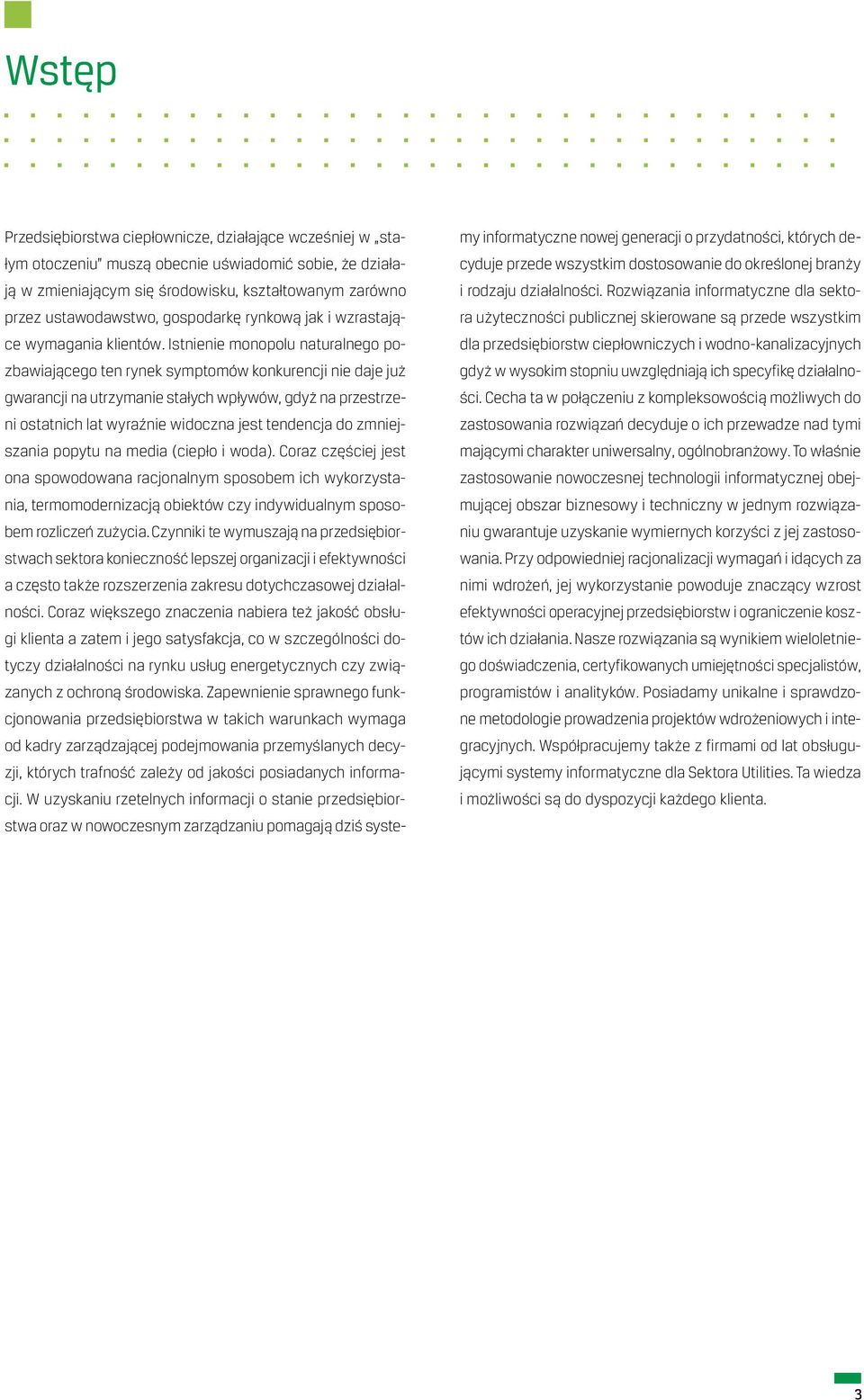 Wstęp

Przedsiębiorstwa ciepłownicze, działające wcześniej w „stałym otoczeniu" muszą obecnie uświadomić sobie, że działają w zmieniającym się środowisku, kształtowanym zarówno przez ustawodawstwo, gospodarkę rynkową jak i wzrastające wymagania klientów. Istnienie monopolu naturalnego pozbawiającego ten rynek symptomów konkurencji nie daje już gwarancji na utrzymanie stałych wpływów, gdyż na przestrzeni ostatnich lat wyraźnie widoczna jest tendencja do zmniejszania popytu na media (ciepło i woda). Coraz częściej jest ona spowodowana racjonalnym sposobem ich wykorzystania, termomodernizacją obiektów czy indywidualnym sposobem rozliczeń zużycia. Czynniki te wymuszają na przedsiębiorstwach sektora konieczność lepszej organizacji i efektywności a często także rozszerzenia zakresu dotychczasowej działalności. Coraz większego znaczenia nabiera też jakość obsługi klienta a zatem i jego satysfakcja, co w szczególności dotyczy działalności na rynku usług energetycznych czy związanych z ochroną środowiska. Zapewnienie sprawnego funkcjonowania przedsiębiorstwa w takich warunkach wymaga od kadry zarządzającej podejmowania przemyślanych decyzji, których trafność zależy od jakości posiadanych informacji. W uzyskaniu rzetelnych informacji o stanie przedsiębiorstwa oraz w nowoczesnym zarządzaniu pomagają dziś systemy informatyczne nowej generacji o przydatności, których decyduje przede wszystkim dostosowanie do określonej branży i rodzaju działalności. Rozwiązania informatyczne dla sektora użyteczności publicznej skierowane są przede wszystkim dla przedsiębiorstw ciepłowniczych i wodno-kanalizacyjnych gdyż w wysokim stopniu uwzględniają ich specyfikę działalności. Cecha ta w połączeniu z kompleksowością możliwych do zastosowania rozwiązań decyduje o ich przewadze nad tymi mającymi charakter uniwersalny, ogólnobranżowy. To właśnie zastosowanie nowoczesnej technologii informatycznej obejmującej obszar biznesowy i techniczny w jednym rozwiązaniu gwarantuje uzyskanie wymiernych korzyści z jej zastosowania. Przy odpowiedniej racjonalizacji wymagań i idących za nimi wdrożeń, jej wykorzystanie powoduje znaczący wzrost efektywności operacyjnej przedsiębiorstw i ograniczenie kosztów ich działania. Nasze rozwiązania są wynikiem wieloletniego doświadczenia, certyfikowanych umiejętności specjalistów, programistów i analityków. Posiadamy unikalne i sprawdzone metodologie prowadzenia projektów wdrożeniowych i integracyjnych. Współpracujemy także z firmami od lat obsługującymi systemy informatyczne dla Sektora Utilities. Ta wiedza i możliwości są do dyspozycji każdego klienta.

3